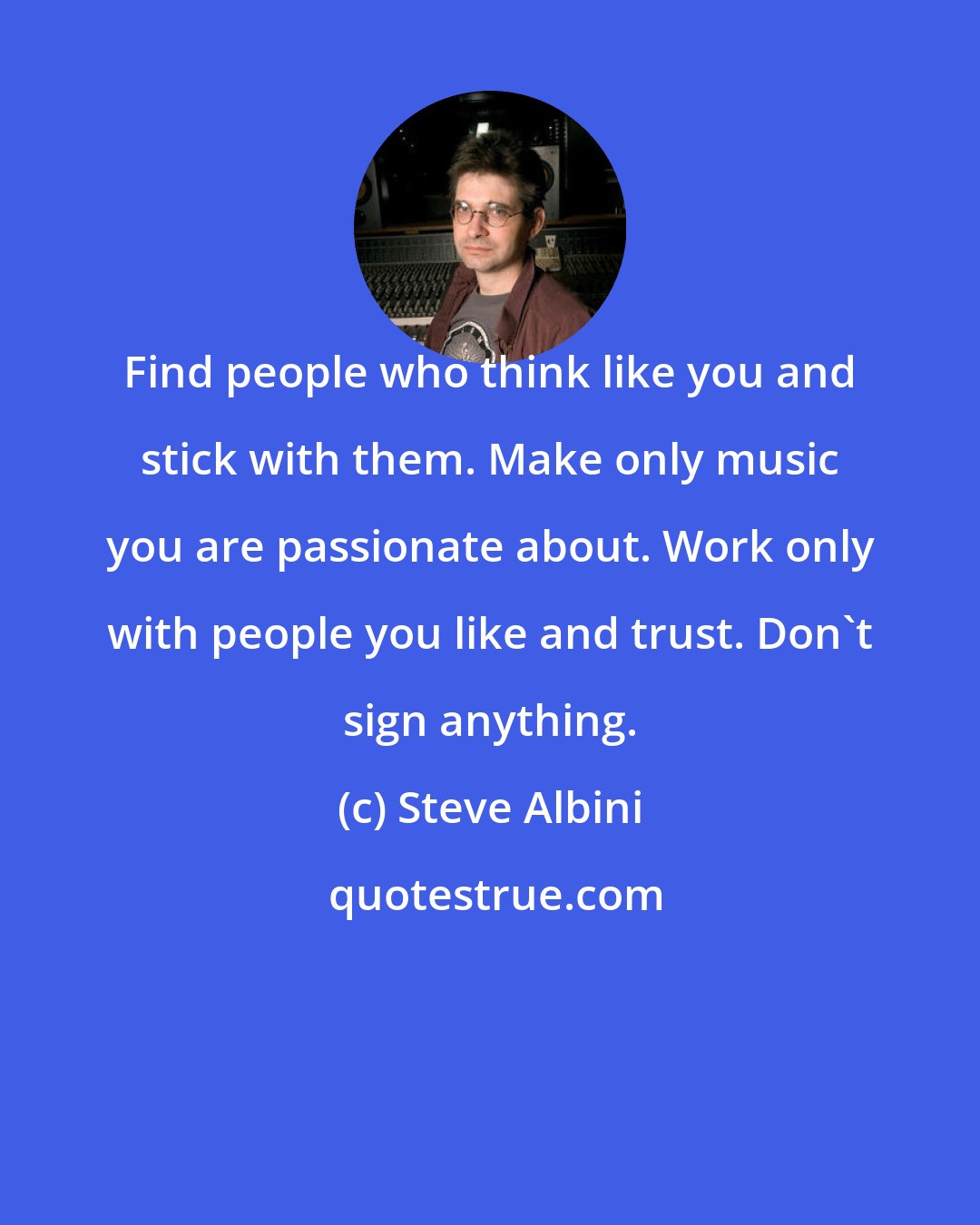 Find people who think like you and stick with them. Make only music you are passionate about. Work only with people you like and trust. Don`t sign anything.

(c) Steve Albini

quotestrue.com